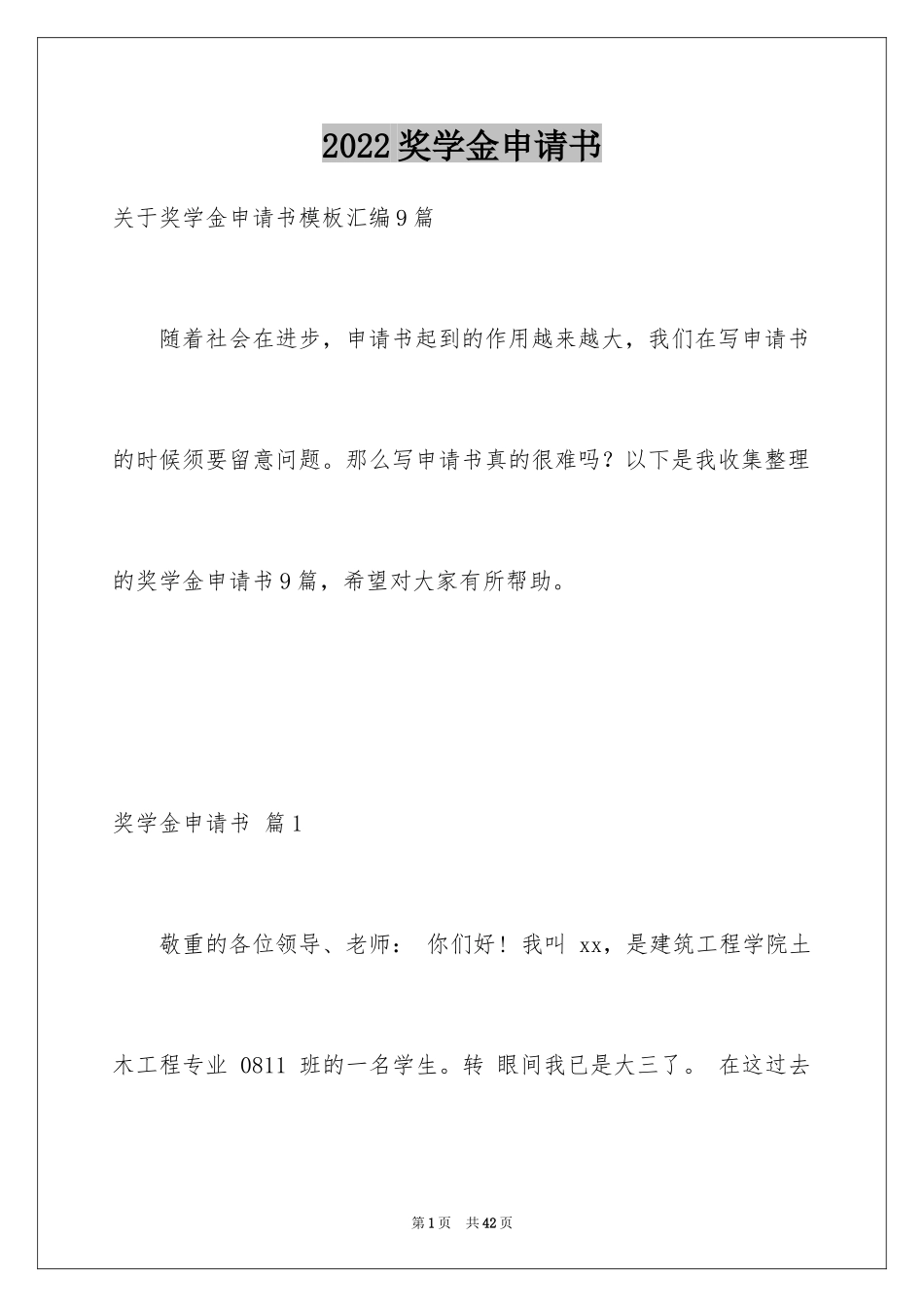 2022奖学金申请书

关于奖学金申请书模板汇编9篇

随着社会在进步，申请书起到的作用越来越大，我们在写申请书的时候须要留意问题。那么写申请书真的很难吗？以下是我收集整理的奖学金申请书9篇，希望对大家有所帮助。

奖学金申请书 篇1

敬重的各位领导、老师： 你们好！我叫 xx，是建筑工程学院土木工程专业 0811 班的一名学生。转 眼间我已是大三了。 在这过去

第1页 共42页